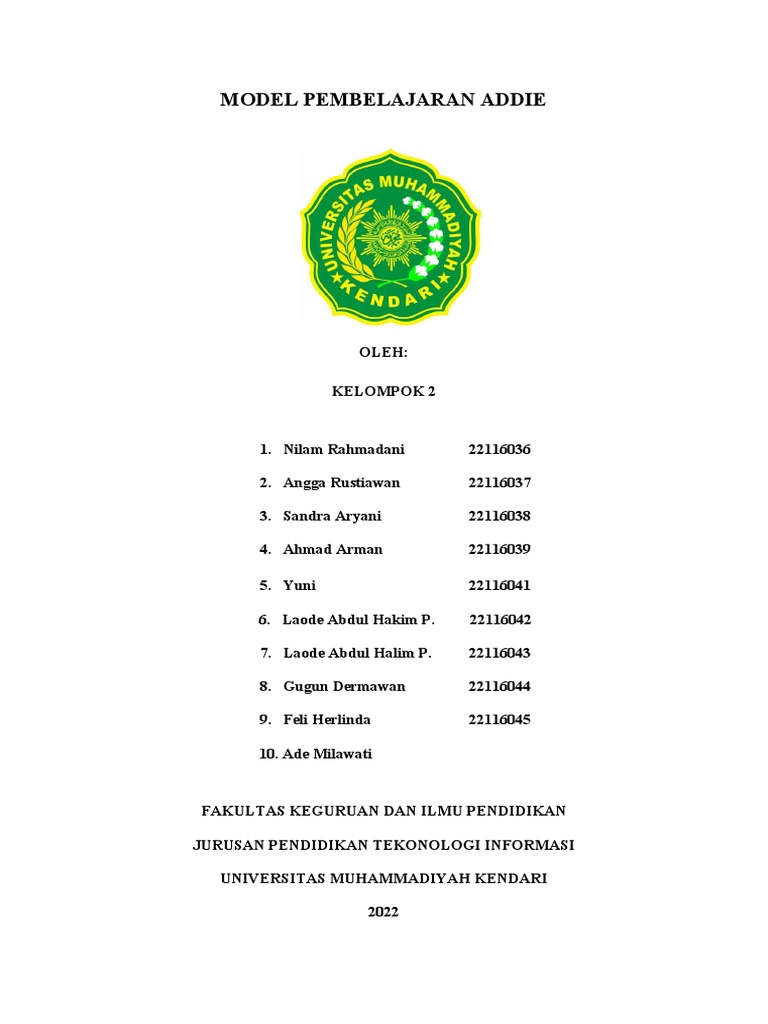 MODEL PEMBELAJARAN ADDIE

UNIVERSITAS MUHAMMADIYAH KENDARI

OLEH:

KELOMPOK 2

1. Nilam Rahmadani 22116036
2. Angga Rustiawan 22116037
3. Sandra Aryani 22116038
4. Ahmad Arman 22116039
5. Yuni 22116041
6. Laode Abdul Hakim P. 22116042
7. Laode Abdul Halim P. 22116043
8. Gugun Dermawan 22116044
9. Feli Herlinda 22116045
10. Ade Milawati

FAKULTAS KEGURUAN DAN ILMU PENDIDIKAN

JURUSAN PENDIDIKAN TEKONOLOGI INFORMASI

UNIVERSITAS MUHAMMADIYAH KENDARI

2022